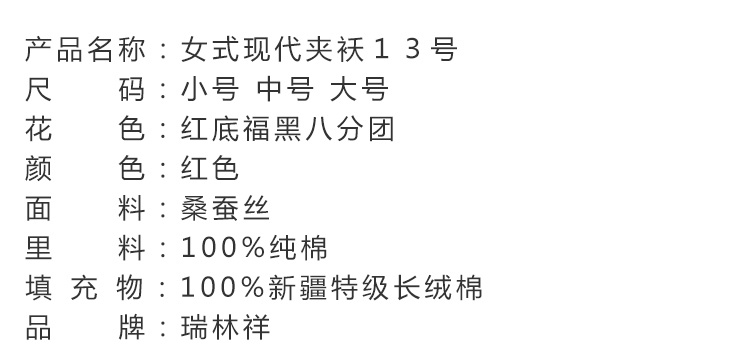 产品名称：女式现代夹袄１３号
尺　　码：小号 中号 大号
花　　色：红底福黑八分团
颜　　色：红色
面　　料：桑蚕丝
里　　料：100%纯棉
填 充 物：100%新疆特级长绒棉
品　　牌：瑞林祥